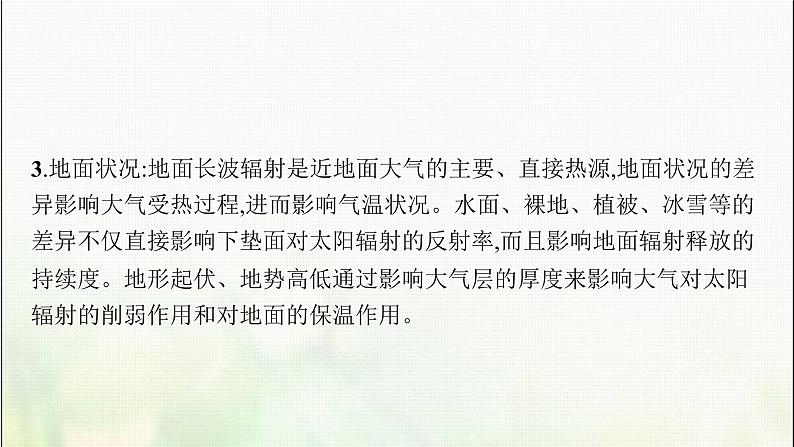 3.地面状况:地面长波辐射是近地面大气的主要、直接热源,地面状况的差异影响大气受热过程,进而影响气温状况。水面、裸地、植被、冰雪等的差异不仅直接影响下垫面对太阳辐射的反射率,而且影响地面辐射释放的持续度。地形起伏、地势高低通过影响大气层的厚度来影响大气对太阳辐射的削弱作用和对地面的保温作用。